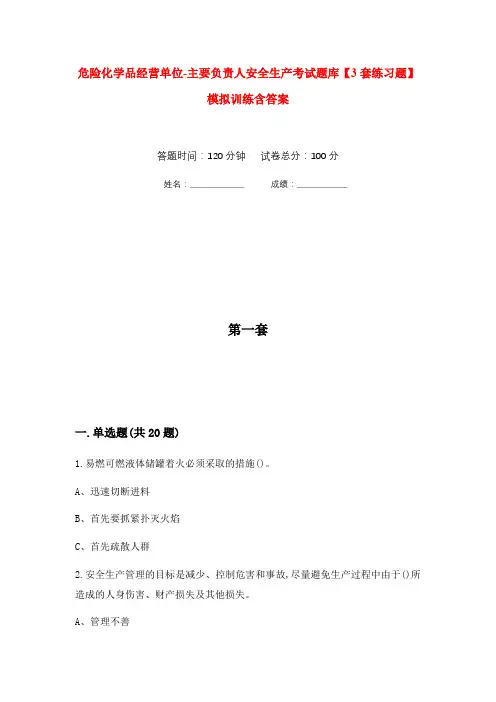 危险化学品经营单位-主要负责人安全生产考试题库【3套练习题】模拟训练含答案

答题时间：120分钟　试卷总分：100分

姓名：____________　成绩：____________

第一套

一.单选题(共20题)

1.易燃可燃液体储罐着火必须采取的措施()。

A、迅速切断进料

B、首先要抓紧扑灭火焰

C、首先疏散人群

2.安全生产管理的目标是减少、控制危害和事故,尽量避免生产过程中由于()所造成的人身伤害、财产损失及其他损失。

A、管理不善